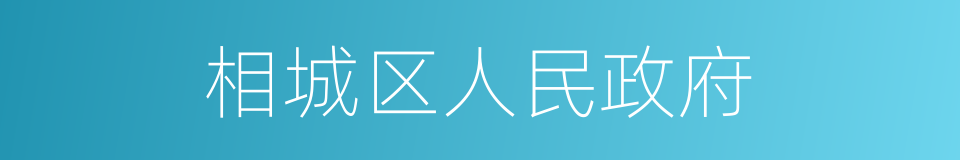 相城区人民政府